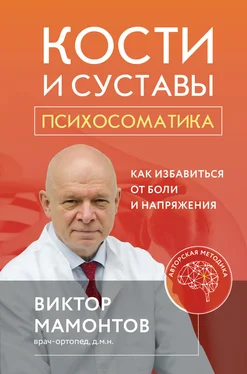 КОСТИ И СУСТАВЫ

ПСИХОСОМАТИКА

КАК ИЗБАВИТЬСЯ ОТ БОЛИ И НАПРЯЖЕНИЯ

АВТОРСКАЯ МЕТОДИКА

ВИКТОР МАМОНТОВ
врач-ортопед, д.м.н.